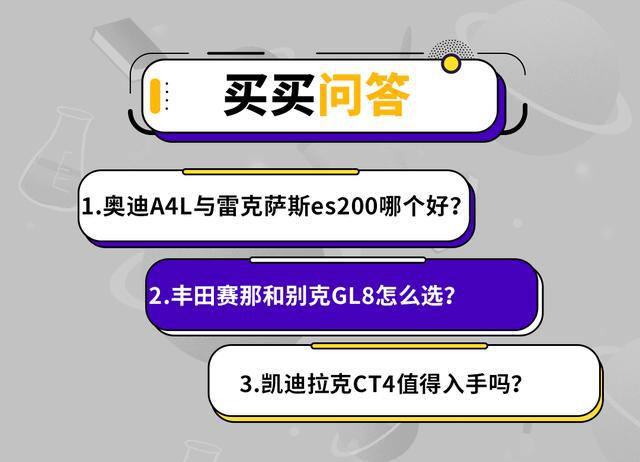 买买问答

1.奥迪A4L与雷克萨斯es200哪个好?

2.丰田赛那和别克GL8怎么选?

3.凯迪拉克CT4值得入手吗?